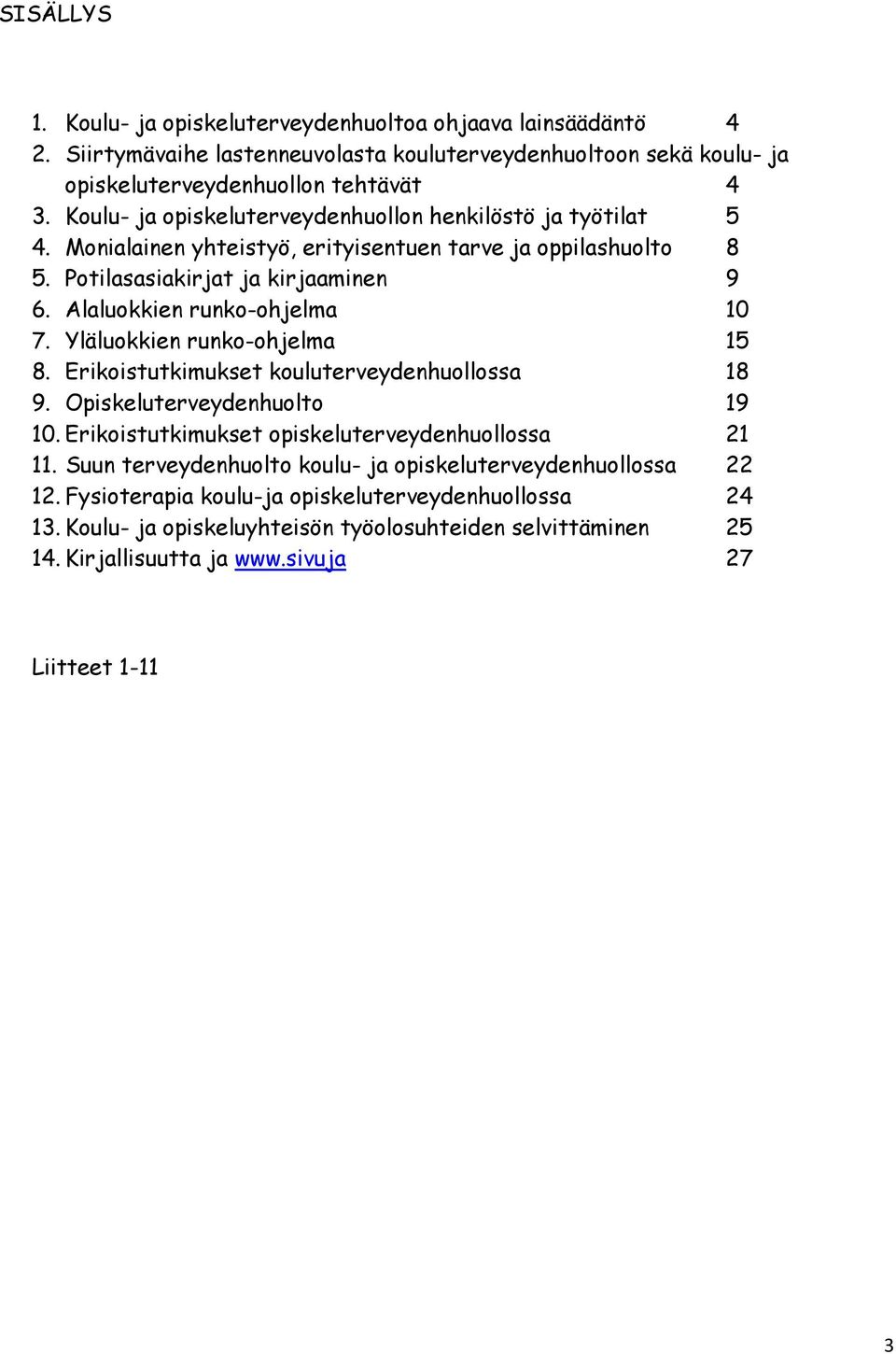 SISÄLLYS

1. Koulu- ja opiskeluterveydenhuoltoa ohjaava lainsäädäntö 4
2. Siirtymävaihe lastenneuvolasta kouluterveydenhuoltoon sekä koulu- ja opiskeluterveydenhuollon tehtävät 4
3. Koulu- ja opiskeluterveydenhuollon henkilöstö ja työtilat 5
4. Monialainen yhteistyö, erityisentuen tarve ja oppilashuolto 8
5. Potilasasiakirjat ja kirjaaminen 9
6. Alaluokkien runko-ohjelma 10
7. Yläluokkien runko-ohjelma 15
8. Erikoistutkimukset kouluterveydenhuollossa 18
9. Opiskeluterveydenhuolto 19
10. Erikoistutkimukset opiskeluterveydenhuollossa 21
11. Suun terveydenhuolto koulu- ja opiskeluterveydenhuollossa 22
12. Fysioterapia koulu-ja opiskeluterveydenhuollossa 24
13. Koulu- ja opiskeluyhteisön työolosuhteiden selvittäminen 25
14. Kirjallisuutta ja www.sivuja 27

Liitteet 1-11

3